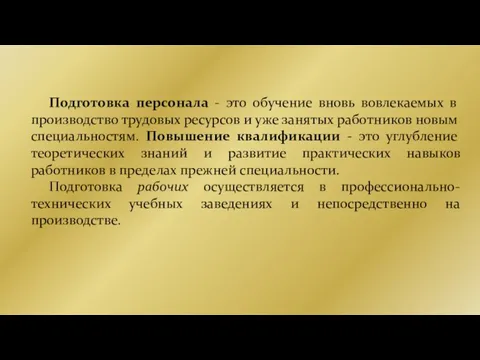 Подготовка персонала - это обучение вновь вовлекаемых в производство трудовых ресурсов и уже занятых работников новым специальностям. Повышение квалификации - это углубление теоретических знаний и развитие практических навыков работников в пределах прежней специальности.

Подготовка рабочих осуществляется в профессионально-технических учебных заведениях и непосредственно на производстве.